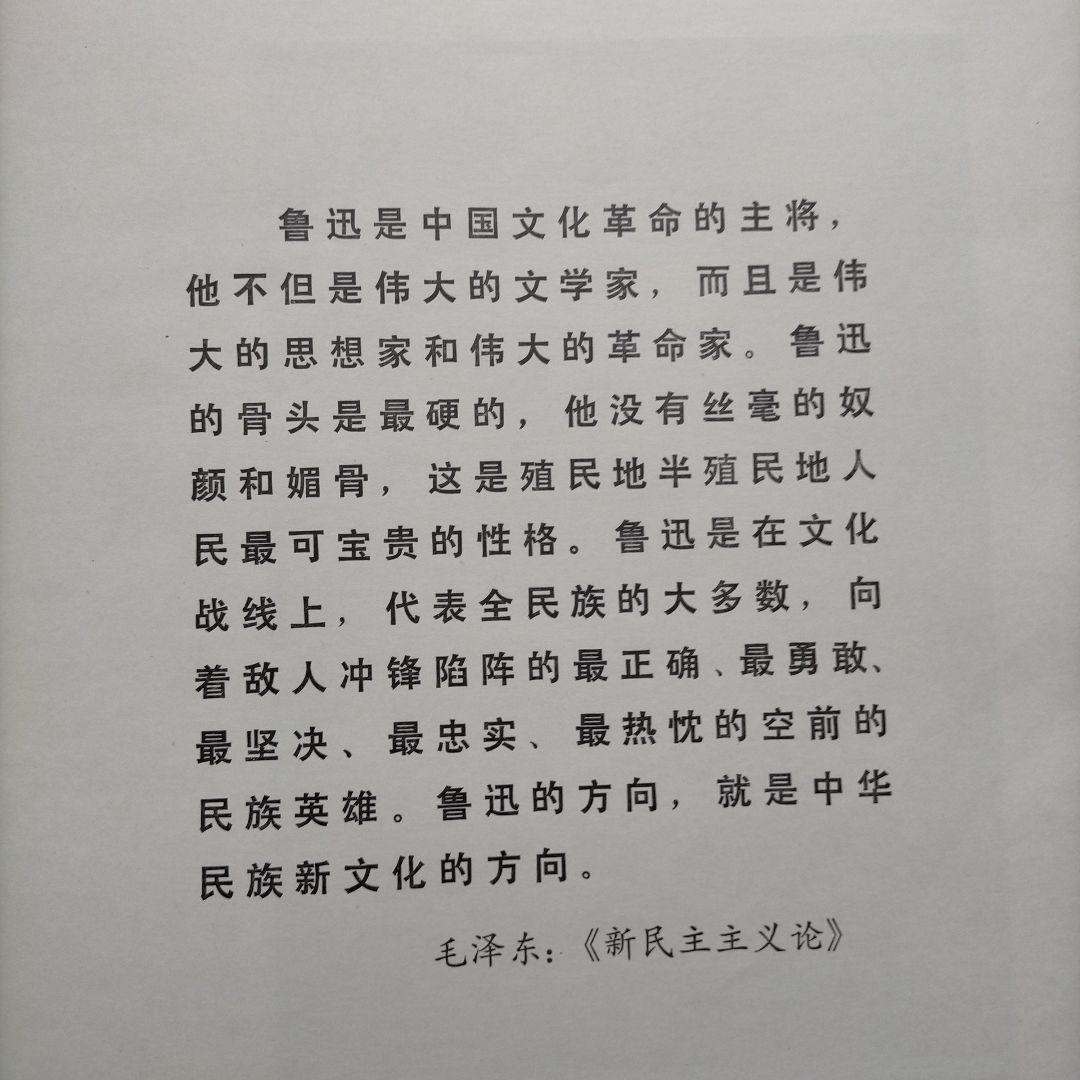 鲁迅是中国文化革命的主将，他不但是伟大的文学家，而且是伟大的思想家和伟大的革命家。鲁迅的骨头是最硬的，他没有丝毫的奴颜和媚骨，这是殖民地半殖民地人民最可宝贵的性格。鲁迅是在文化战线上，代表全民族的大多数，向着敌人冲锋陷阵的最正确、最勇敢、最坚决、最忠实、最热忱的空前的民族英雄。鲁迅的方向，就是中华民族新文化的方向。

毛泽东：《新民主主义论》